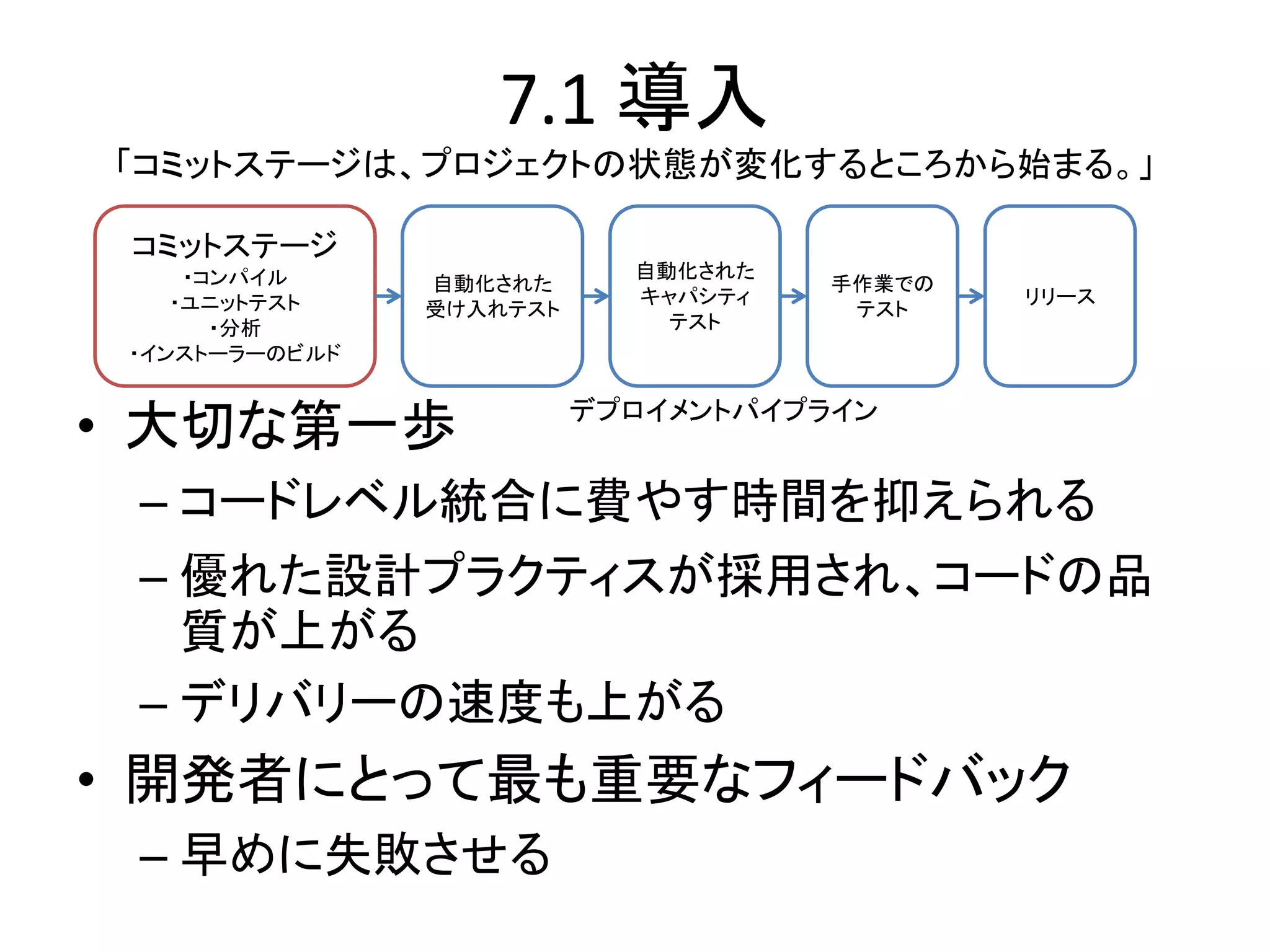 7.1 導入

「コミットステージは、プロジェクトの状態が変化するところから始まる。」

コミットステージ
・コンパイル
・ユニットテスト
・分析
・インストーラーのビルド

自動化された受け入れテスト

自動化されたキャパシティテスト

手作業でのテスト

リリース

デプロイメントパイプライン

• 大切な第一歩
 – コードレベル統合に費やす時間を抑えられる
 – 優れた設計プラクティスが採用され、コードの品質が上がる
 – デリバリーの速度も上がる
• 開発者にとって最も重要なフィードバック
 – 早めに失敗させる